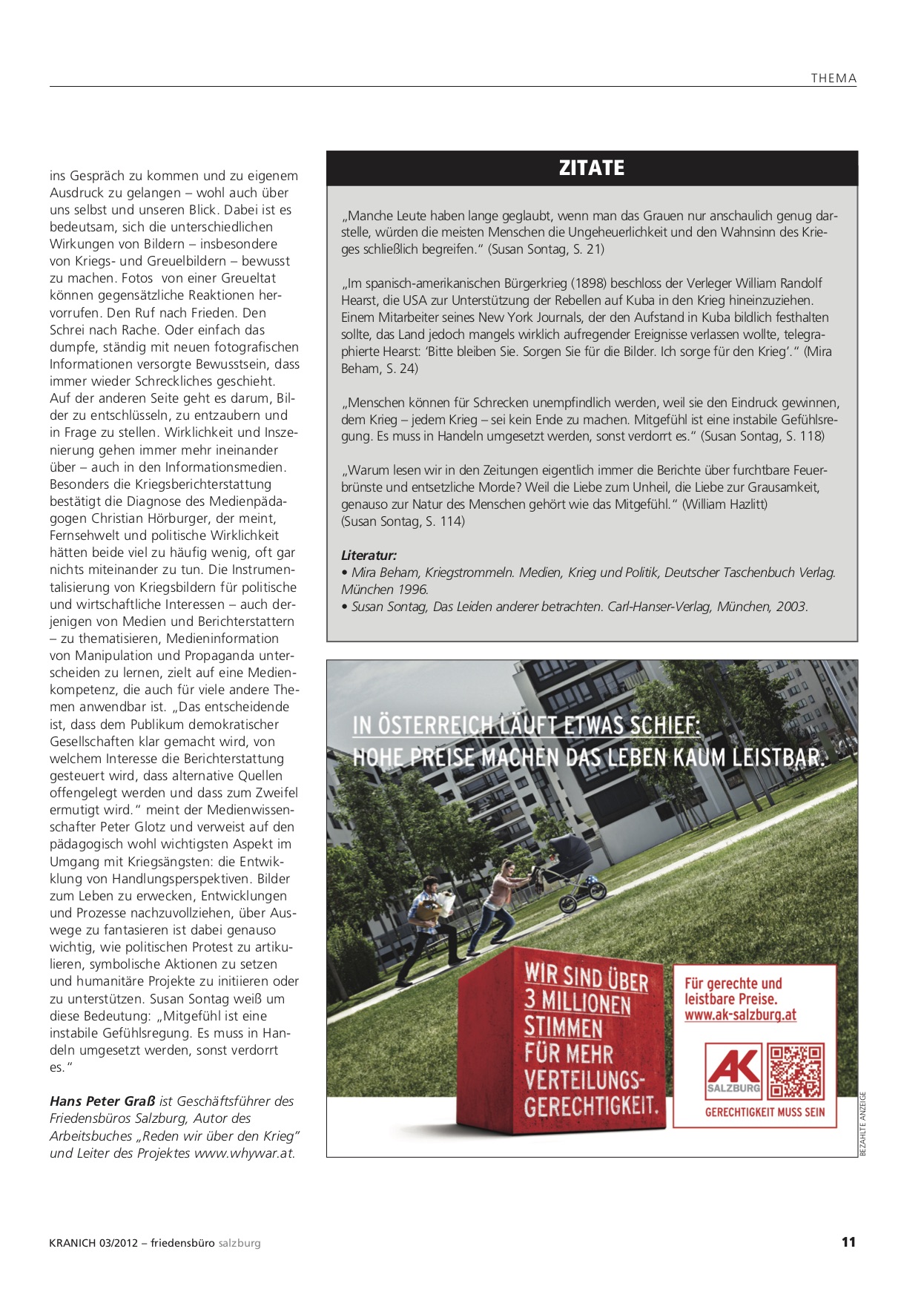 THEMA

ins Gespräch zu kommen und zu eigenem Ausdruck zu gelangen – wohl auch über uns selbst und unseren Blick. Dabei ist es bedeutsam, sich die unterschiedlichen Wirkungen von Bildern – insbesondere von Kriegs- und Greuelbildern – bewusst zu machen. Fotos von einer Greueltat können gegensätzliche Reaktionen hervorrufen. Den Ruf nach Frieden. Den Schrei nach Rache. Oder einfach das dumpfe, ständig mit neuen fotografischen Informationen versorgte Bewusstsein, dass immer wieder Schreckliches geschieht. Auf der anderen Seite geht es darum, Bilder zu entschlüsseln, zu entzaubern und in Frage zu stellen. Wirklichkeit und Inszenierung gehen immer mehr ineinander über – auch in den Informationsmedien. Besonders die Kriegsberichterstattung bestätigt die Diagnose des Medienpädagogen Christian Hörburger, der meint, Fernsehwelt und politische Wirklichkeit hätten beide viel zu häufig wenig, oft gar nichts miteinander zu tun. Die Instrumentalisierung von Kriegsbildern für politische und wirtschaftliche Interessen – auch derjenigen von Medien und Berichterstattern – zu thematisieren, Medieninformation von Manipulation und Propaganda unterscheiden zu lernen, zielt auf eine Medienkompetenz, die auch für viele andere Themen anwendbar ist. „Das entscheidende ist, dass dem Publikum demokratischer Gesellschaften klar gemacht wird, von welchem Interesse die Berichterstattung gesteuert wird, dass alternative Quellen offengelegt werden und dass zum Zweifel ermutigt wird." meint der Medienwissenschafter Peter Glotz und verweist auf den pädagogisch wohl wichtigsten Aspekt im Umgang mit Kriegsängsten: die Entwicklung von Handlungsperspektiven. Bilder zum Leben zu erwecken, Entwicklungen und Prozesse nachzuvollziehen, über Auswege zu fantasieren ist dabei genauso wichtig, wie politischen Protest zu artikulieren, symbolische Aktionen zu setzen und humanitäre Projekte zu initiieren oder zu unterstützen. Susan Sontag weiß um diese Bedeutung: „Mitgefühl ist eine instabile Gefühlsregung. Es muss in Handeln umgesetzt werden, sonst verdorrt es."

Hans Peter Graß ist Geschäftsführer des Friedensbüros Salzburg, Autor des Arbeitsbuches „Reden wir über den Krieg" und Leiter des Projektes www.whywar.at.

ZITATE

„Manche Leute haben lange geglaubt, wenn man das Grauen nur anschaulich genug darstelle, würden die meisten Menschen die Ungeheuerlichkeit und den Wahnsinn des Krieges schließlich begreifen." (Susan Sontag, S. 21)

„Im spanisch-amerikanischen Bürgerkrieg (1898) beschloss der Verleger William Randolf Hearst, die USA zur Unterstützung der Rebellen auf Kuba in den Krieg hineinzuziehen. Einem Mitarbeiter seines New York Journals, der den Aufstand in Kuba bildlich festhalten sollte, das Land jedoch mangels wirklich aufregender Ereignisse verlassen wollte, telegraphierte Hearst: 'Bitte bleiben Sie. Sorgen Sie für die Bilder. Ich sorge für den Krieg'." (Mira Beham, S. 24)

„Menschen können für Schrecken unempfindlich werden, weil sie den Eindruck gewinnen, dem Krieg – jedem Krieg – sei kein Ende zu machen. Mitgefühl ist eine instabile Gefühlsregung. Es muss in Handeln umgesetzt werden, sonst verdorrt es." (Susan Sontag, S. 118)

„Warum lesen wir in den Zeitungen eigentlich immer die Berichte über furchtbare Feuerbrünste und entsetzliche Morde? Weil die Liebe zum Unheil, die Liebe zur Grausamkeit, genauso zur Natur des Menschen gehört wie das Mitgefühl." (William Hazlitt) (Susan Sontag, S. 114)

Literatur:
• Mira Beham, Kriegstrommeln. Medien, Krieg und Politik, Deutscher Taschenbuch Verlag. München 1996.
• Susan Sontag, Das Leiden anderer betrachten. Carl-Hanser-Verlag, München, 2003.

IN ÖSTERREICH LÄUFT ETWAS SCHIEF: HOHE PREISE MACHEN DAS LEBEN KAUM LEISTBAR.

WIR SIND ÜBER 3 MILLIONEN STIMMEN FÜR MEHR VERTEILUNGSGERECHTIGKEIT.

Für gerechte und leistbare Preise. www.ak-salzburg.at

AK SALZBURG

GERECHTIGKEIT MUSS SEIN

BEZAHLTE ANZEIGE

KRANICH 03/2012 – friedensbüro salzburg

11